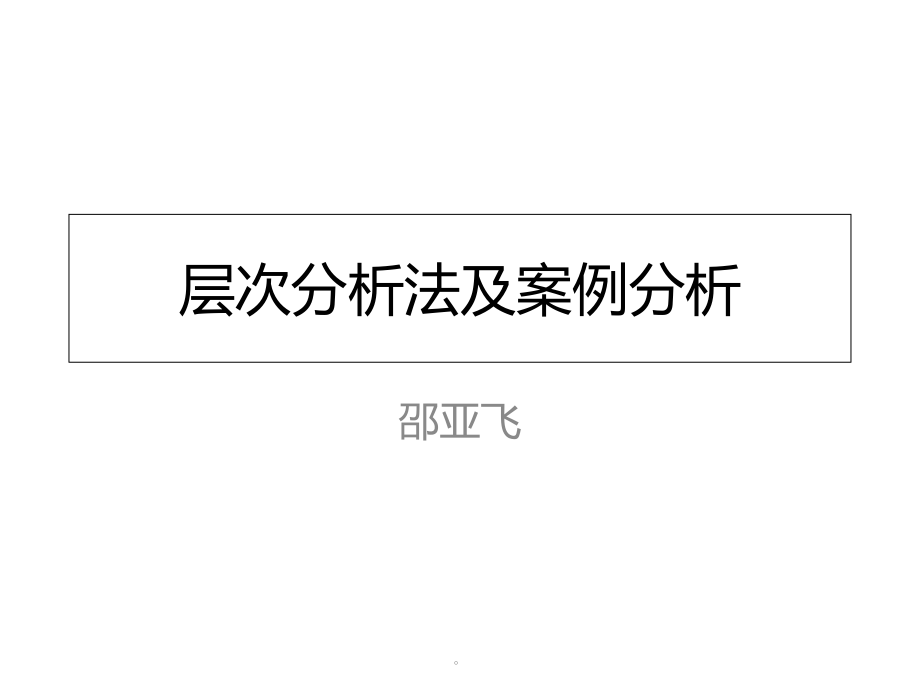 层次分析法及案例分析

邵亚飞

。